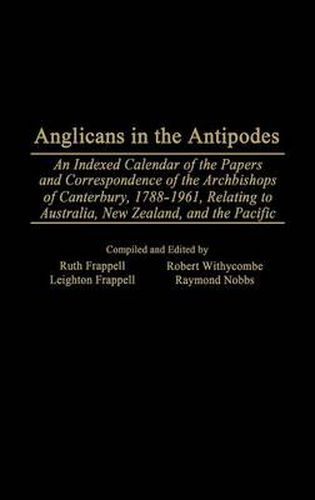 Anglicans in the Antipodes

An Indexed Calendar of the Papers and Correspondence of the Archbishops of Canterbury, 1788-1961, Relating to Australia, New Zealand, and the Pacific

Compiled and Edited by

Ruth Frappell
Leighton Frappell
Robert Withycombe
Raymond Nobbs